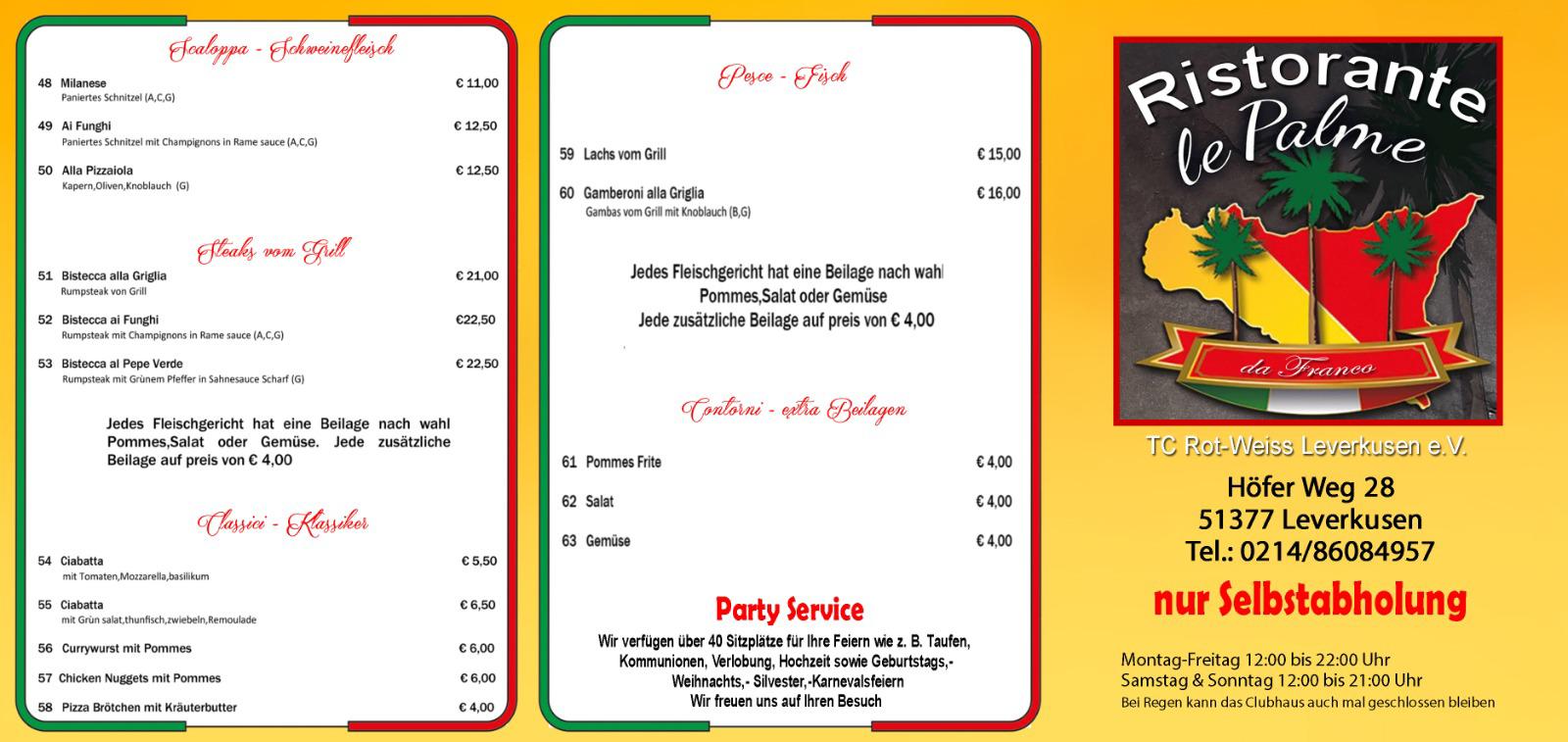 Scaloppa - Schweinefleisch

48 Milanese € 11,00
Paniertes Schnitzel (A,C,G)

49 Ai Funghi € 12,50
Paniertes Schnitzel mit Champignons in Rame sauce (A,C,G)

50 Alla Pizzaiola € 12,50
Kapern,Oliven,Knoblauch (G)

Steaks vom Grill

51 Bistecca alla Griglia € 21,00
Rumpsteak von Grill

52 Bistecca ai Funghi €22,50
Rumpsteak mit Champignons in Rame sauce (A,C,G)

53 Bistecca al Pepe Verde € 22,50
Rumpsteak mit Grünem Pfeffer in Sahnesauce Scharf (G)

Jedes Fleischgericht hat eine Beilage nach wahl Pommes,Salat oder Gemüse. Jede zusätzliche Beilage auf preis von € 4,00

Classici - Klassiker

54 Ciabatta € 5,50
mit Tomaten,Mozzarella,basilikum

55 Ciabatta € 6,50
mit Grün salat,thunfisch,zwiebeln,Remoulade

56 Currywurst mit Pommes € 6,00

57 Chicken Nuggets mit Pommes € 6,00

58 Pizza Brötchen mit Kräuterbutter € 4,00

Pesce - Fisch

59 Lachs vom Grill € 15,00

60 Gamberoni alla Griglia € 16,00
Gambas vom Grill mit Knoblauch (B,G)

Jedes Fleischgericht hat eine Beilage nach wahl
Pommes,Salat oder Gemüse
Jede zusätzliche Beilage auf preis von € 4,00

Contorni - extra Beilagen

61 Pommes Frite € 4,00

62 Salat € 4,00

63 Gemüse € 4,00

Party Service
Wir verfügen über 40 Sitzplätze für Ihre Feiern wie z. B. Taufen, Kommunionen, Verlobung, Hochzeit sowie Geburtstags,- Weihnachts,- Silvester,-Karnevalsfeiern
Wir freuen uns auf Ihren Besuch

Ristorante le Palme
da Franco

TC Rot-Weiss Leverkusen e.V.
Höfer Weg 28
51377 Leverkusen
Tel.: 0214/86084957
nur Selbstabholung

Montag-Freitag 12:00 bis 22:00 Uhr
Samstag & Sonntag 12:00 bis 21:00 Uhr
Bei Regen kann das Clubhaus auch mal geschlossen bleiben